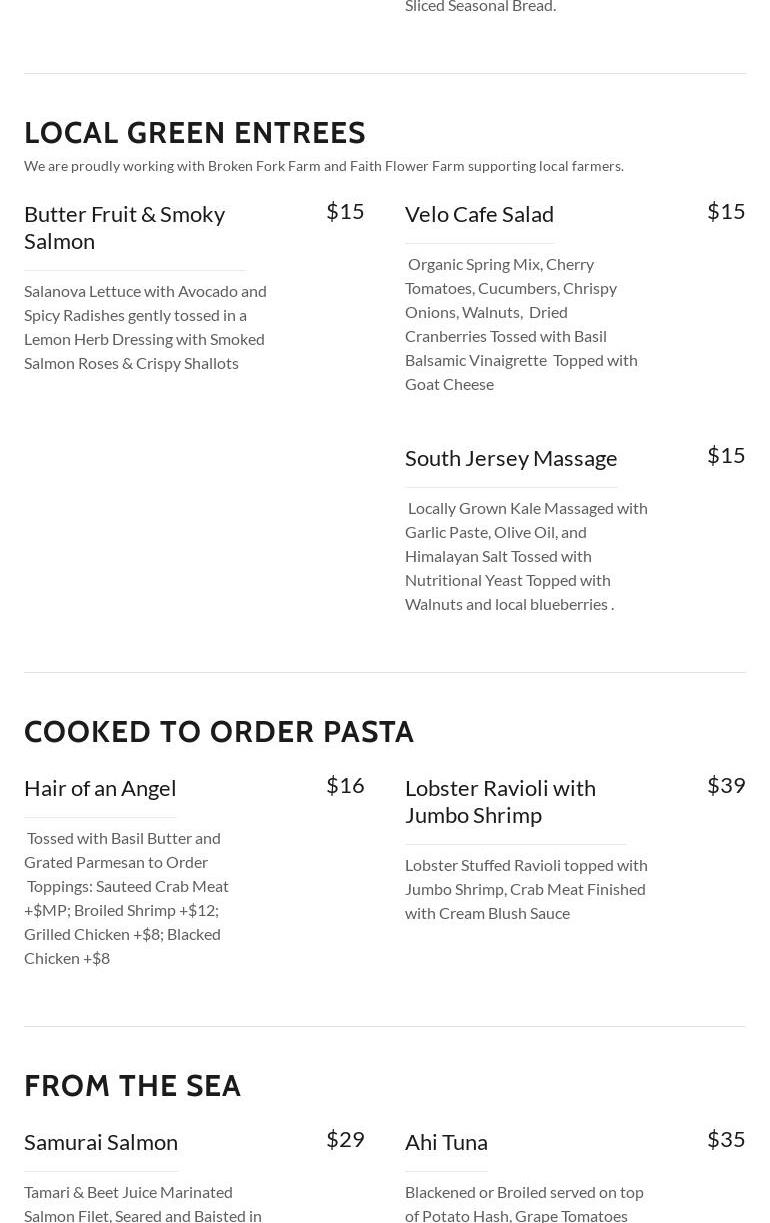 Sliced Seasonal Bread.

LOCAL GREEN ENTREES

We are proudly working with Broken Fork Farm and Faith Flower Farm supporting local farmers.

Butter Fruit & Smoky Salmon

$15

Salanova Lettuce with Avocado and Spicy Radishes gently tossed in a Lemon Herb Dressing with Smoked Salmon Roses & Crispy Shallots

Velo Cafe Salad

$15

Organic Spring Mix, Cherry Tomatoes, Cucumbers, Chrispy Onions, Walnuts, Dried Cranberries Tossed with Basil Balsamic Vinaigrette Topped with Goat Cheese

South Jersey Massage

$15

Locally Grown Kale Massaged with Garlic Paste, Olive Oil, and Himalayan Salt Tossed with Nutritional Yeast Topped with Walnuts and local blueberries .

COOKED TO ORDER PASTA

Hair of an Angel

$16

Tossed with Basil Butter and Grated Parmesan to Order Toppings: Sauteed Crab Meat +$MP; Broiled Shrimp +$12; Grilled Chicken +$8; Blacked Chicken +$8

Lobster Ravioli with Jumbo Shrimp

$39

Lobster Stuffed Ravioli topped with Jumbo Shrimp, Crab Meat Finished with Cream Blush Sauce

FROM THE SEA

Samurai Salmon

$29

Tamari & Beet Juice Marinated Salmon Filet, Seared and Baisted in

Ahi Tuna

$35

Blackened or Broiled served on top of Potato Hash, Grape Tomatoes